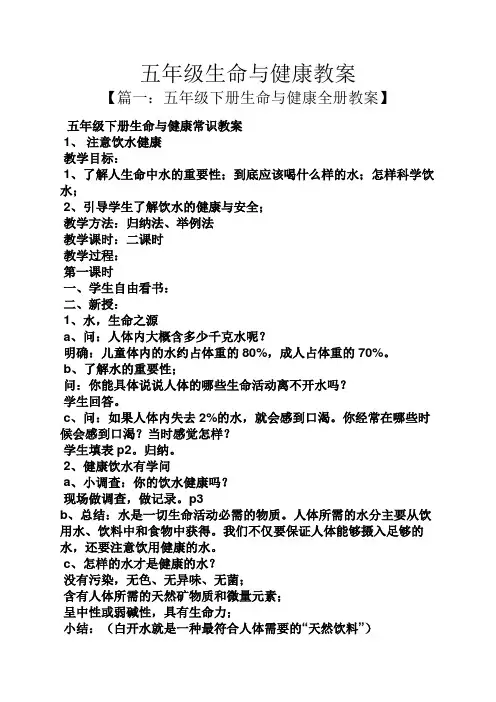 五年级生命与健康教案

【篇一：五年级下册生命与健康全册教案】

五年级下册生命与健康常识教案

1、 注意饮水健康

教学目标：

1、了解人生命中水的重要性；到底应该喝什么样的水；怎样科学饮水；

2、引导学生了解饮水的健康与安全；

教学方法：归纳法、举例法

教学课时：二课时

教学过程：

第一课时

一、学生自由看书：

二、新授：

1、水，生命之源

a、问：人体内大概含多少千克水呢？

明确：儿童体内的水约占体重的 80%，成人占体重的 70%。

b、了解水的重要性；

问：你能具体说说人体的哪些生命活动离不开水吗？

学生回答。

c、问：如果人体内失去 2%的水，就会感到口渴。你经常在哪些时候会感到口渴？当时感觉怎样？

学生填表 p2。归纳。

2、健康饮水有学问

a、小调查：你的饮水健康吗？

现场做调查，做记录。p3

b、总结：水是一切生命活动必需的物质。人体所需的水分主要从饮用水、饮料中和食物中获得。我们不仅要保证人体能够摄入足够的水，还要注意饮用健康的水。

c、怎样的水才是健康的水？

没有污染，无色、无异味、无菌；

含有人体所需的天然矿物质和微量元素；

呈中性或弱碱性，具有生命力；

小结：（白开水就是一种最符合人体需要的“天然饮料”）